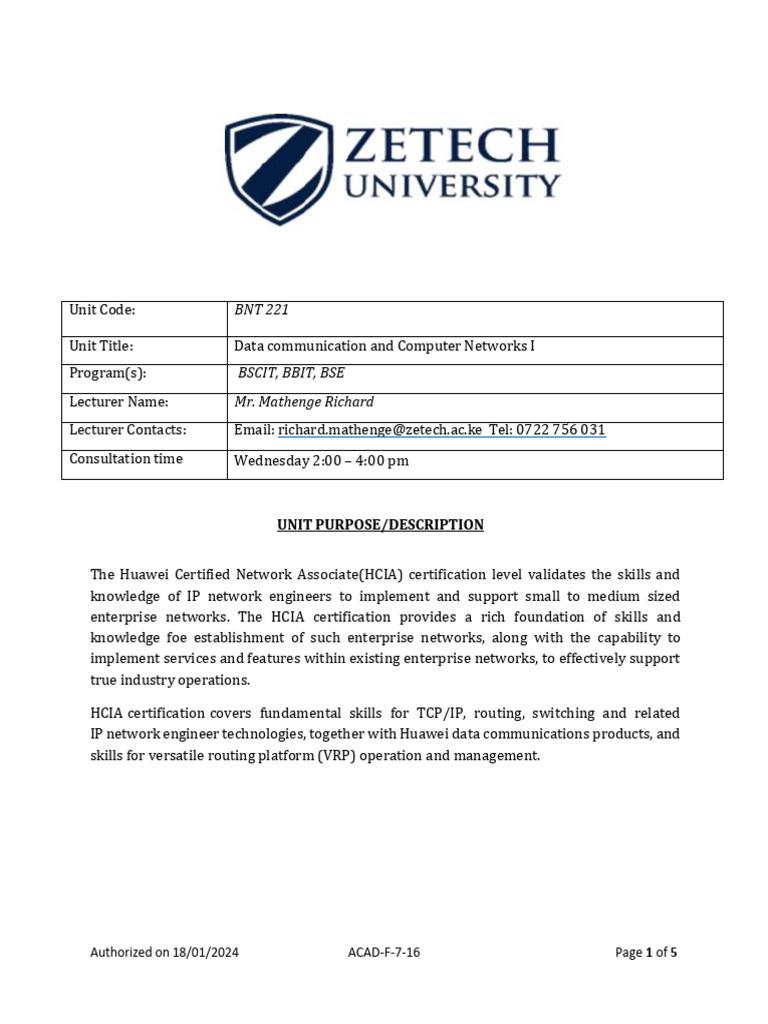 ZETECH UNIVERSITY

| Unit Code: | BNT 221 |
|---|---|
| Unit Title: | Data communication and Computer Networks I |
| Program(s): | BSCIT, BBIT, BSE |
| Lecturer Name: | Mr. Mathenge Richard |
| Lecturer Contacts: | Email: richard.mathenge@zetech.ac.ke Tel: 0722 756 031 |
| Consultation time | Wednesday 2:00 – 4:00 pm |

UNIT PURPOSE/DESCRIPTION

The Huawei Certified Network Associate(HCIA) certification level validates the skills and knowledge of IP network engineers to implement and support small to medium sized enterprise networks. The HCIA certification provides a rich foundation of skills and knowledge foe establishment of such enterprise networks, along with the capability to implement services and features within existing enterprise networks, to effectively support true industry operations.

HCIA certification covers fundamental skills for TCP/IP, routing, switching and related IP network engineer technologies, together with Huawei data communications products, and skills for versatile routing platform (VRP) operation and management.

Authorized on 18/01/2024 ACAD-F-7-16 Page 1 of 5